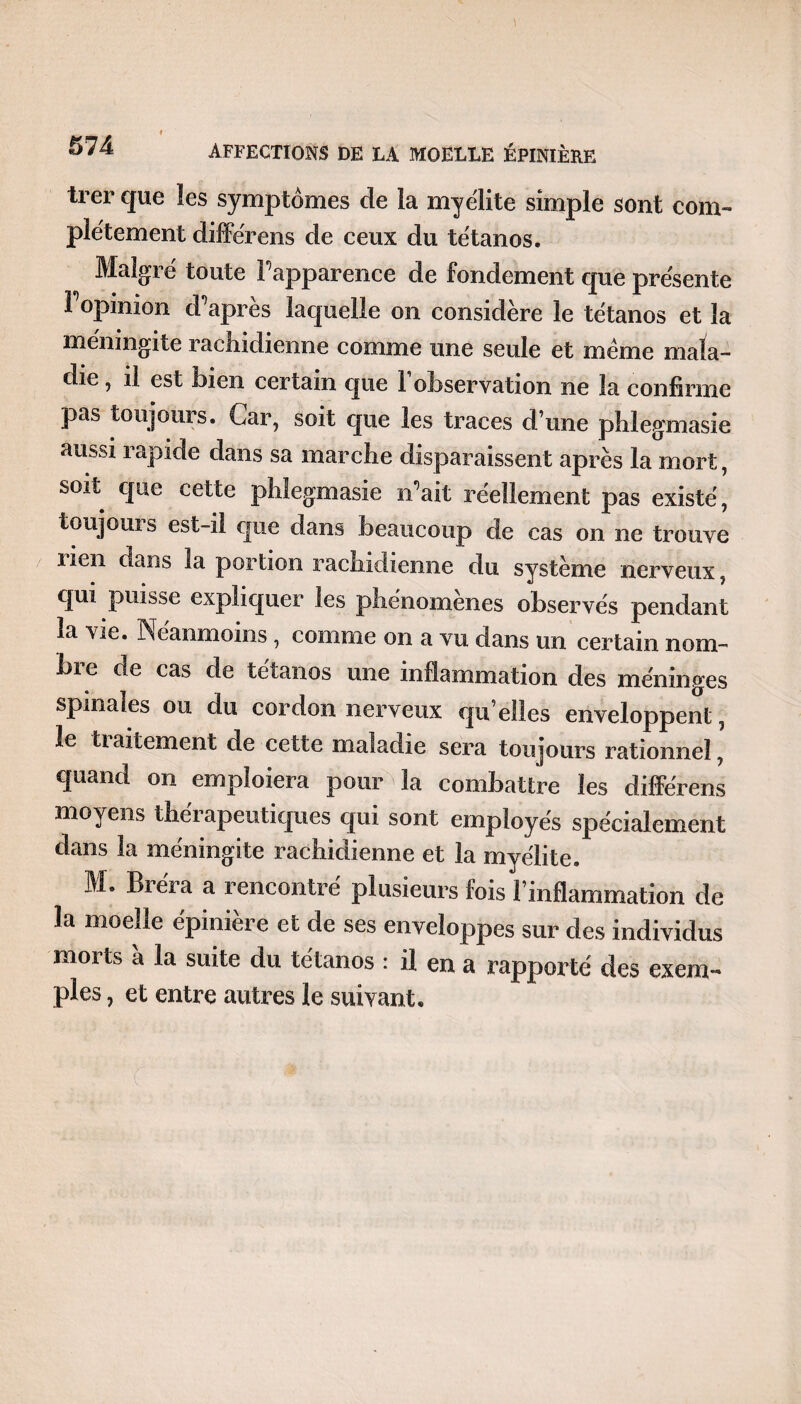 574 AFFECTIONS DE LA MOELLE ÉPINIÈRE

trer que les symptômes de la myélite simple sont complétement différens de ceux du tétanos.

Malgré toute l'apparence de fondement que présente l'opinion d'après laquelle on considère le tétanos et la méningite rachidienne comme une seule et même maladie, il est bien certain que l'observation ne la confirme pas toujours. Car, soit que les traces d'une phlegmasie aussi rapide dans sa marche disparaissent après la mort, soit que cette phlegmasie n'ait réellement pas existé, toujours est-il que dans beaucoup de cas on ne trouve rien dans la portion rachidienne du système nerveux, qui puisse expliquer les phénomènes observés pendant la vie. Néanmoins, comme on a vu dans un certain nombre de cas de tétanos une inflammation des méninges spinales ou du cordon nerveux qu'elles enveloppent, le traitement de cette maladie sera toujours rationnel, quand on emploiera pour la combattre les différens moyens thérapeutiques qui sont employés spécialement dans la méningite rachidienne et la myélite.

M. Bréra a rencontré plusieurs fois l'inflammation de la moelle épinière et de ses enveloppes sur des individus morts à la suite du tétanos : il en a rapporté des exemples, et entre autres le suivant.